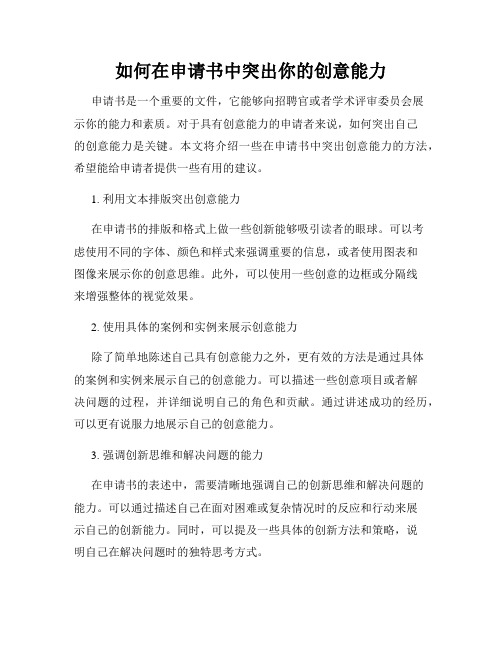 如何在申请书中突出你的创意能力

申请书是一个重要的文件，它能够向招聘官或者学术评审委员会展示你的能力和素质。对于具有创意能力的申请者来说，如何突出自己的创意能力是关键。本文将介绍一些在申请书中突出创意能力的方法，希望能给申请者提供一些有用的建议。

1. 利用文本排版突出创意能力

在申请书的排版和格式上做一些创新能够吸引读者的眼球。可以考虑使用不同的字体、颜色和样式来强调重要的信息，或者使用图表和图像来展示你的创意思维。此外，可以使用一些创意的边框或分隔线来增强整体的视觉效果。

2. 使用具体的案例和实例来展示创意能力

除了简单地陈述自己具有创意能力之外，更有效的方法是通过具体的案例和实例来展示自己的创意能力。可以描述一些创意项目或者解决问题的过程，并详细说明自己的角色和贡献。通过讲述成功的经历，可以更有说服力地展示自己的创意能力。

3. 强调创新思维和解决问题的能力

在申请书的表述中，需要清晰地强调自己的创新思维和解决问题的能力。可以通过描述自己在面对困难或复杂情况时的反应和行动来展示自己的创新能力。同时，可以提及一些具体的创新方法和策略，说明自己在解决问题时的独特思考方式。